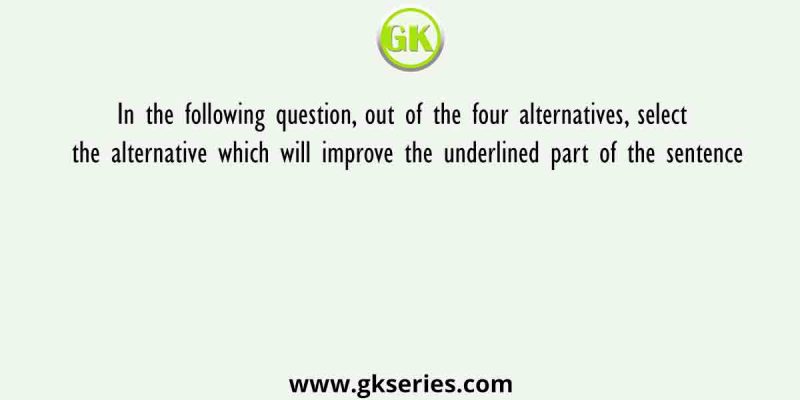 GK

In the following question, out of the four alternatives, select the alternative which will improve the underlined part of the sentence

www.gkseries.com